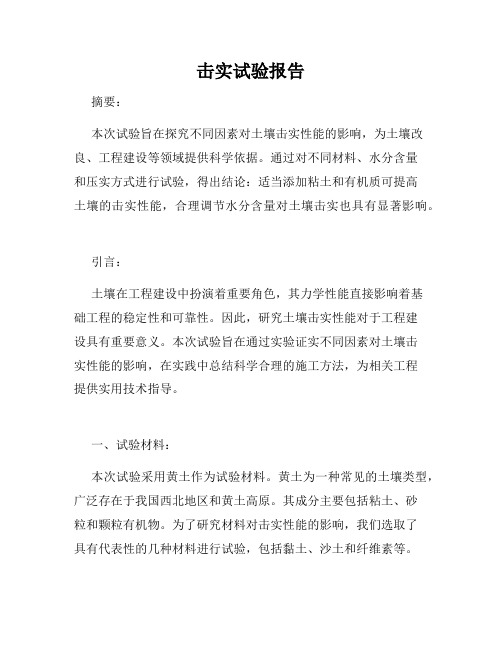 击实试验报告

摘要：

本次试验旨在探究不同因素对土壤击实性能的影响，为土壤改良、工程建设等领域提供科学依据。通过对不同材料、水分含量和压实方式进行试验，得出结论：适当添加粘土和有机质可提高土壤的击实性能，合理调节水分含量对土壤击实也具有显著影响。

引言：

土壤在工程建设中扮演着重要角色，其力学性能直接影响着基础工程的稳定性和可靠性。因此，研究土壤击实性能对于工程建设具有重要意义。本次试验旨在通过实验证实不同因素对土壤击实性能的影响，在实践中总结科学合理的施工方法，为相关工程提供实用技术指导。

一、试验材料：

本次试验采用黄土作为试验材料。黄土为一种常见的土壤类型，广泛存在于我国西北地区和黄土高原。其成分主要包括粘土、砂粒和颗粒有机物。为了研究材料对击实性能的影响，我们选取了具有代表性的几种材料进行试验，包括黏土、沙土和纤维素等。